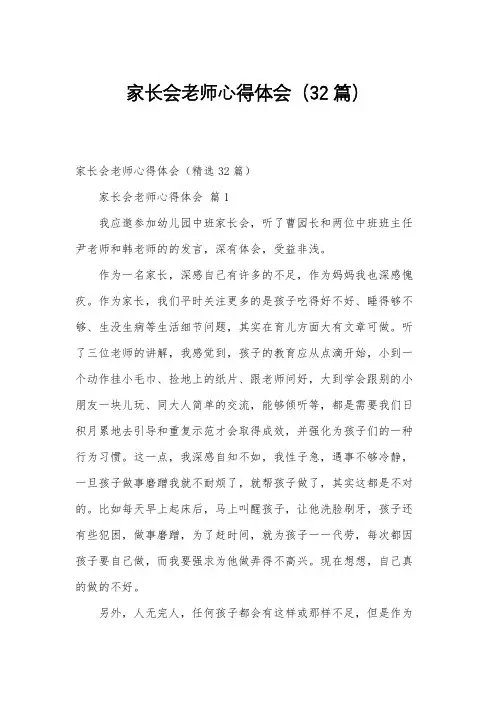 家长会老师心得体会（32篇）

家长会老师心得体会（精选32篇）

家长会老师心得体会 篇1

我应邀参加幼儿园中班家长会，听了曹园长和两位中班班主任尹老师和韩老师的的发言，深有体会，受益非浅。

作为一名家长，深感自己有许多的不足，作为妈妈我也深感愧疚。作为家长，我们平时关注更多的是孩子吃得好不好、睡得够不够、生没生病等生活细节问题，其实在育儿方面大有文章可做。听了三位老师的讲解，我感觉到，孩子的教育应从点滴开始，小到一个动作挂小毛巾、捡地上的纸片、跟老师问好，大到学会跟别的小朋友一块儿玩、同大人简单的交流，能够倾听等，都是需要我们日积月累地去引导和重复示范才会取得成效，并强化为孩子们的一种行为习惯。这一点，我深感自知不如，我性子急，遇事不够冷静，一旦孩子做事磨蹭我就不耐烦了，就帮孩子做了，其实这都是不对的。比如每天早上起床后，马上叫醒孩子，让他洗脸刷牙，孩子还有些犯困，做事磨蹭，为了赶时间，就为孩子一一代劳，每次都因孩子要自己做，而我要强求为他做弄得不高兴。现在想想，自己真的做的不好。

另外，人无完人，任何孩子都会有这样或那样不足，但是作为